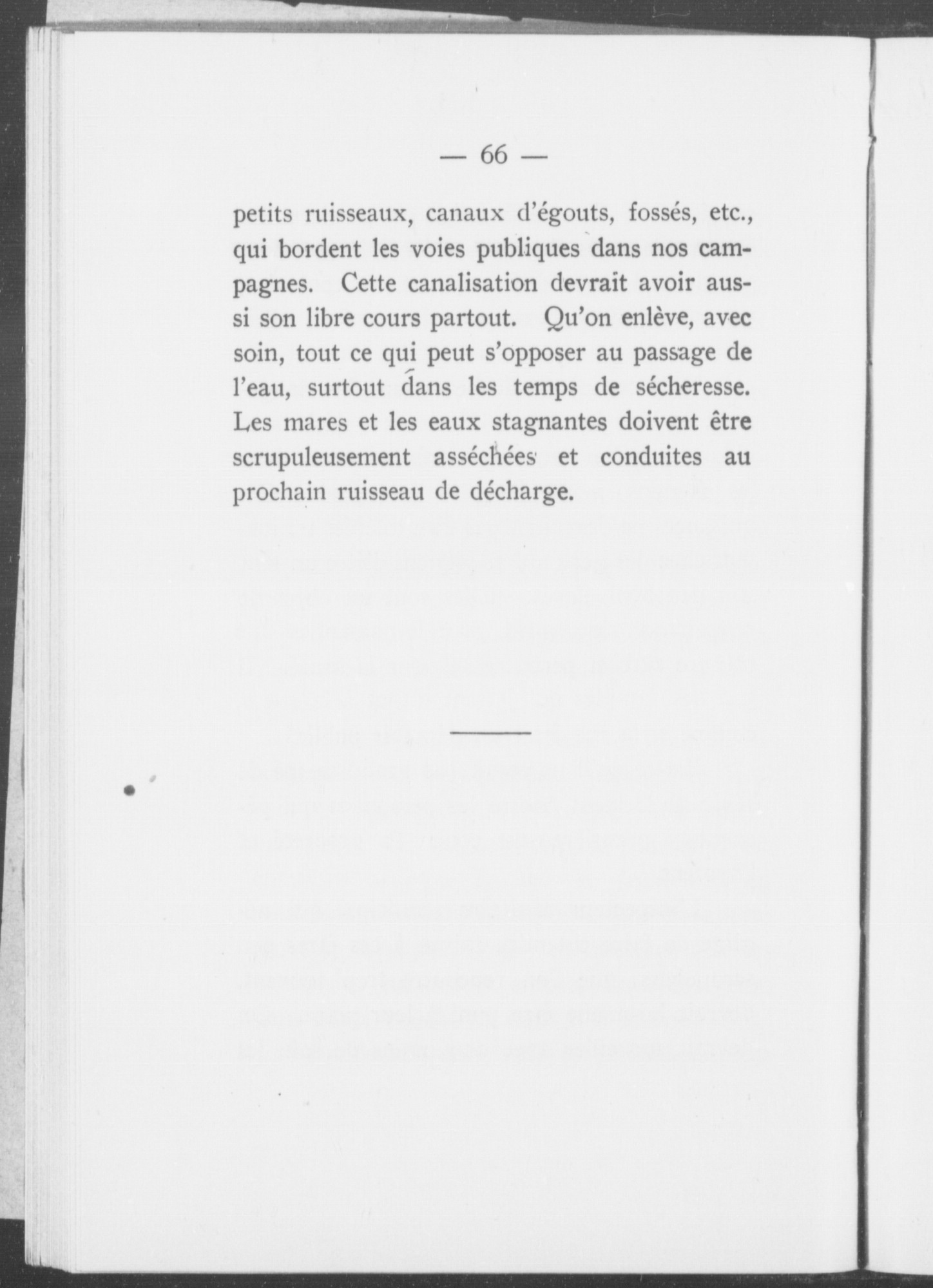 — 66 —

petits ruisseaux, canaux d'égouts, fossés, etc., qui bordent les voies publiques dans nos campagnes. Cette canalisation devrait avoir aussi son libre cours partout. Qu'on enlève, avec soin, tout ce qui peut s'opposer au passage de l'eau, surtout dans les temps de sécheresse. Les mares et les eaux stagnantes doivent être scrupuleusement asséchées et conduites au prochain ruisseau de décharge.